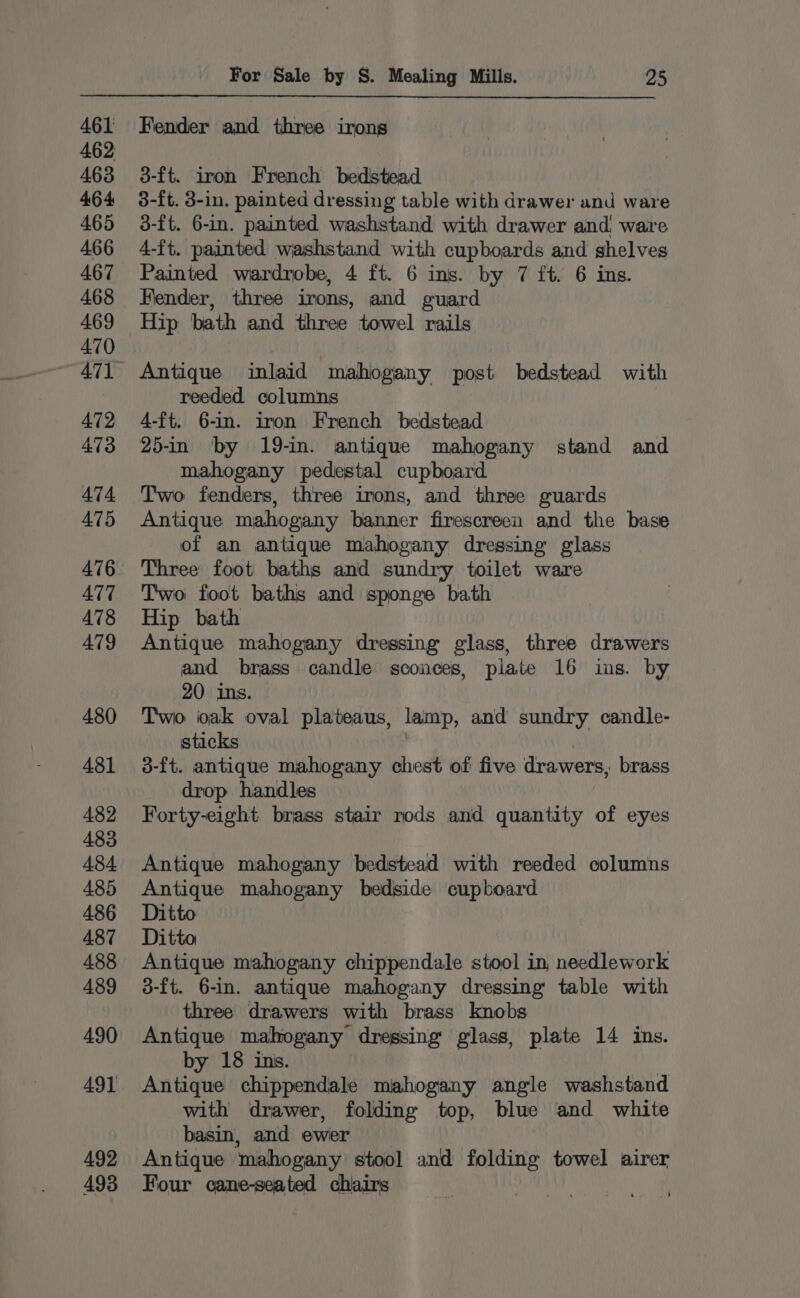 For Sale by S. Mealing Mills. 25

461 Fender and three irons

462

463 3-ft. iron French bedstead

464 3-ft. 3-in. painted dressing table with drawer and ware

465 3-ft. 6-in. painted washstand with drawer and ware

466 4-ft. painted washstand with cupboards and shelves

467 Painted wardrobe, 4 ft. 6 ins. by 7 ft. 6 ins.

468 Fender, three irons, and guard

469 Hip bath and three towel rails

470

471 Antique inlaid mahogany post bedstead with reeded columns

472 4-ft. 6-in. iron French bedstead

473 25-in by 19-in. antique mahogany stand and mahogany pedestal cupboard

474 Two fenders, three irons, and three guards

475 Antique mahogany banner firescreen and the base of an antique mahogany dressing glass

476 Three foot baths and sundry toilet ware

477 Two foot baths and sponge bath

478 Hip bath

479 Antique mahogany dressing glass, three drawers and brass candle sconces, plate 16 ins. by 20 ins.

480 Two oak oval plateaus, lamp, and sundry candle-sticks

481 3-ft. antique mahogany chest of five drawers, brass drop handles

482 Forty-eight brass stair rods and quantity of eyes

483

484 Antique mahogany bedstead with reeded columns

485 Antique mahogany bedside cupboard

486 Ditto

487 Ditto

488 Antique mahogany chippendale stool in needlework

489 3-ft. 6-in. antique mahogany dressing table with three drawers with brass knobs

490 Antique mahogany dressing glass, plate 14 ins. by 18 ins.

491 Antique chippendale mahogany angle washstand with drawer, folding top, blue and white basin, and ewer

492 Antique mahogany stool and folding towel airer

493 Four cane-seated chairs